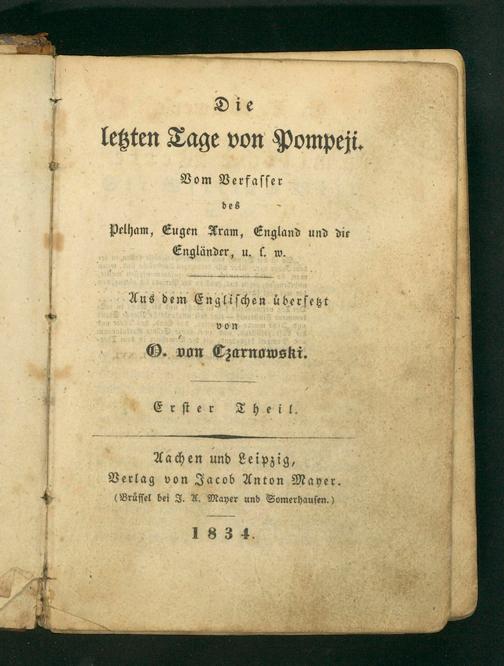 Die
letzten Tage von Pompeji.

Vom Verfasser
des
Pelham, Eugen Aram, England und die Engländer, u. s. w.

Aus dem Englischen übersetzt
von
O. von Czarnowski.

Erster Theil.

Aachen und Leipzig,
Verlag von Jacob Anton Mayer.
(Brüssel bei J. A. Mayer und Somerhausen.)

1834.